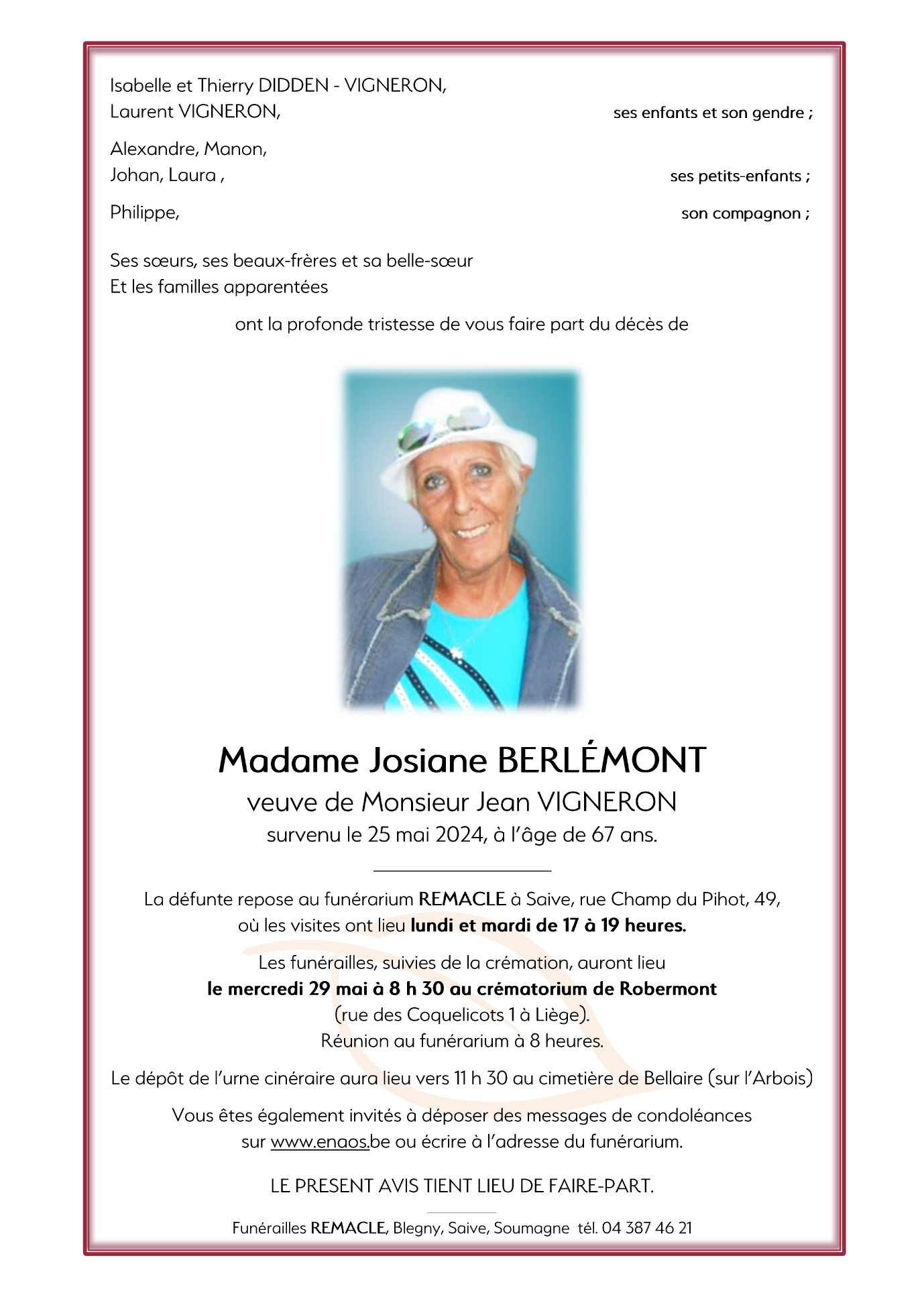 Isabelle et Thierry DIDDEN - VIGNERON,
Laurent VIGNERON, ses enfants et son gendre ;

Alexandre, Manon,
Johan, Laura , ses petits-enfants ;

Philippe, son compagnon ;

Ses sœurs, ses beaux-frères et sa belle-sœur
Et les familles apparentées

ont la profonde tristesse de vous faire part du décès de

Madame Josiane BERLÉMONT
veuve de Monsieur Jean VIGNERON
survenu le 25 mai 2024, à l'âge de 67 ans.

La défunte repose au funérarium REMACLE à Saive, rue Champ du Pihot, 49, où les visites ont lieu lundi et mardi de 17 à 19 heures.

Les funérailles, suivies de la crémation, auront lieu le mercredi 29 mai à 8 h 30 au crématorium de Robermont (rue des Coquelicots 1 à Liège).
Réunion au funérarium à 8 heures.

Le dépôt de l'urne cinéraire aura lieu vers 11 h 30 au cimetière de Bellaire (sur l'Arbois)

Vous êtes également invités à déposer des messages de condoléances sur www.enaos.be ou écrire à l'adresse du funérarium.

LE PRESENT AVIS TIENT LIEU DE FAIRE-PART.

Funérailles REMACLE, Blegny, Saive, Soumagne tél. 04 387 46 21